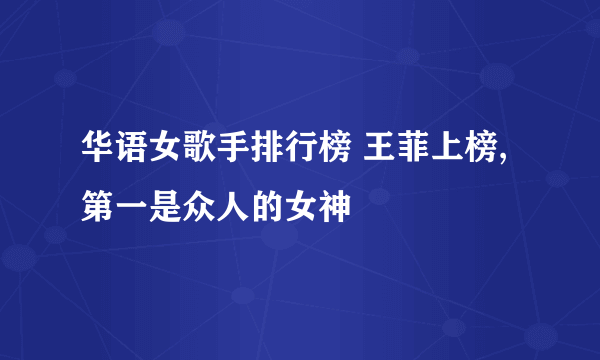 华语女歌手排行榜 王菲上榜，第一是众人的女神